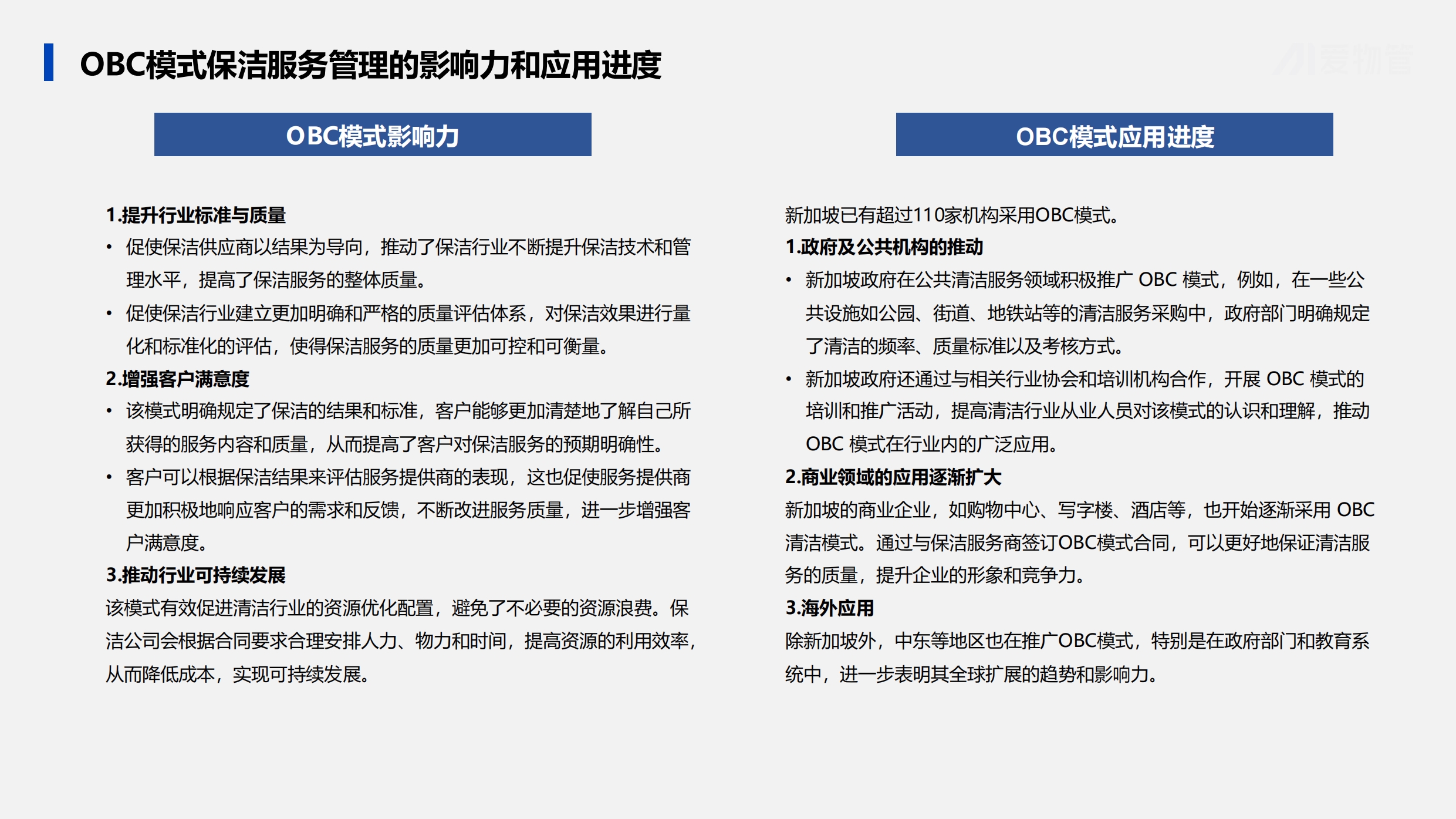 OBC模式保洁服务管理的影响力和应用进度

爱物管

OBC模式影响力

1.提升行业标准与质量
• 促使保洁供应商以结果为导向，推动了保洁行业不断提升保洁技术和管理水平，提高了保洁服务的整体质量。
• 促使保洁行业建立更加明确和严格的质量评估体系，对保洁效果进行量化和标准化的评估，使得保洁服务的质量更加可控和可衡量。
2.增强客户满意度
• 该模式明确规定了保洁的结果和标准，客户能够更加清楚地了解自己所获得的服务内容和质量，从而提高了客户对保洁服务的预期明确性。
• 客户可以根据保洁结果来评估服务提供商的表现，这也促使服务提供商更加积极地响应客户的需求和反馈，不断改进服务质量，进一步增强客户满意度。
3.推动行业可持续发展
该模式有效促进清洁行业的资源优化配置，避免了不必要的资源浪费。保洁公司会根据合同要求合理安排人力、物力和时间，提高资源的利用效率，从而降低成本，实现可持续发展。

OBC模式应用进度

新加坡已有超过110家机构采用OBC模式。
1.政府及公共机构的推动
• 新加坡政府在公共清洁服务领域积极推广 OBC 模式，例如，在一些公共设施如公园、街道、地铁站等的清洁服务采购中，政府部门明确规定了清洁的频率、质量标准以及考核方式。
• 新加坡政府还通过与相关行业协会和培训机构合作，开展 OBC 模式的培训和推广活动，提高清洁行业从业人员对该模式的认识和理解，推动 OBC 模式在行业内的广泛应用。
2.商业领域的应用逐渐扩大
新加坡的商业企业，如购物中心、写字楼、酒店等，也开始逐渐采用 OBC 清洁模式。通过与保洁服务商签订OBC模式合同，可以更好地保证清洁服务的质量，提升企业的形象和竞争力。
3.海外应用
除新加坡外，中东等地区也在推广OBC模式，特别是在政府部门和教育系统中，进一步表明其全球扩展的趋势和影响力。